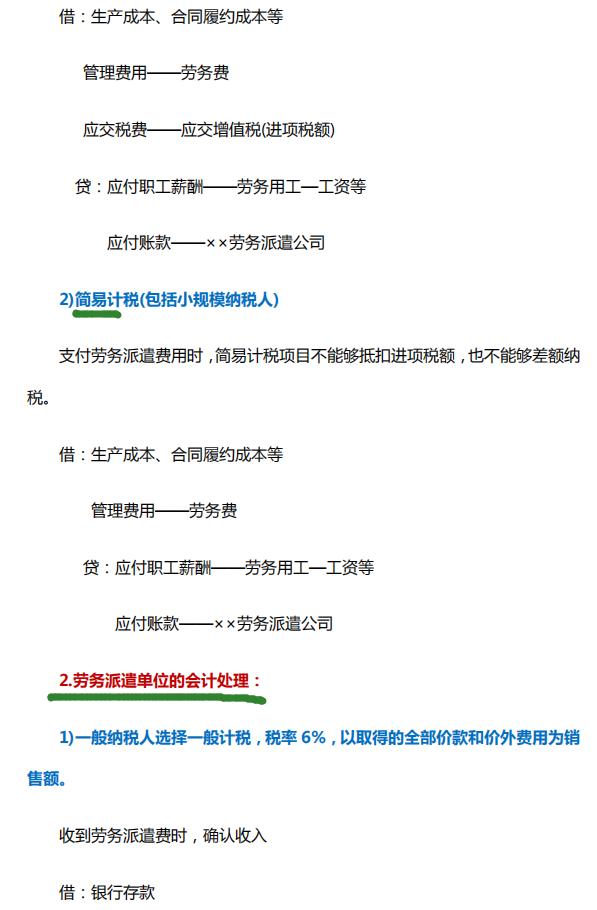 借：生产成本、合同履约成本等

管理费用——劳务费

应交税费——应交增值税(进项税额)

贷：应付职工薪酬——劳务用工—工资等

应付账款——××劳务派遣公司

2)简易计税(包括小规模纳税人)

支付劳务派遣费用时，简易计税项目不能够抵扣进项税额，也不能够差额纳税。

借：生产成本、合同履约成本等

管理费用——劳务费

贷：应付职工薪酬——劳务用工—工资等

应付账款——××劳务派遣公司

2.劳务派遣单位的会计处理：

1)一般纳税人选择一般计税，税率 6%，以取得的全部价款和价外费用为销售额。

收到劳务派遣费时，确认收入

借：银行存款